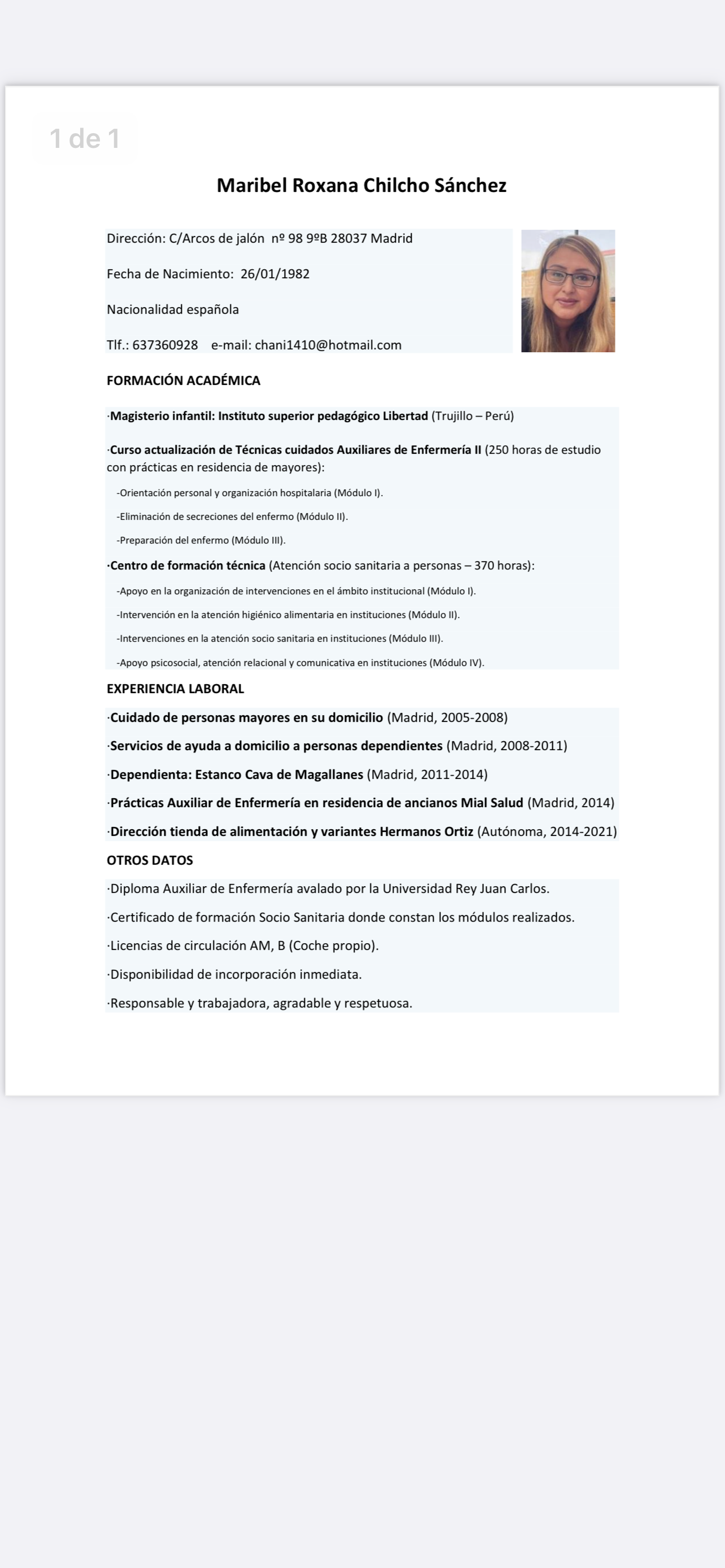 1 de 1

Maribel Roxana Chilcho Sánchez

Dirección: C/Arcos de jalón nº 98 9ºB 28037 Madrid

Fecha de Nacimiento: 26/01/1982

Nacionalidad española

Tlf.: 637360928 e-mail: chani1410@hotmail.com

FORMACIÓN ACADÉMICA

·Magisterio infantil: Instituto superior pedagógico Libertad (Trujillo – Perú)

·Curso actualización de Técnicas cuidados Auxiliares de Enfermería II (250 horas de estudio con prácticas en residencia de mayores):

-Orientación personal y organización hospitalaria (Módulo I).

-Eliminación de secreciones del enfermo (Módulo II).

-Preparación del enfermo (Módulo III).

·Centro de formación técnica (Atención socio sanitaria a personas – 370 horas):

-Apoyo en la organización de intervenciones en el ámbito institucional (Módulo I).

-Intervención en la atención higiénico alimentaria en instituciones (Módulo II).

-Intervenciones en la atención socio sanitaria en instituciones (Módulo III).

-Apoyo psicosocial, atención relacional y comunicativa en instituciones (Módulo IV).

EXPERIENCIA LABORAL

·Cuidado de personas mayores en su domicilio (Madrid, 2005-2008)

·Servicios de ayuda a domicilio a personas dependientes (Madrid, 2008-2011)

·Dependienta: Estanco Cava de Magallanes (Madrid, 2011-2014)

·Prácticas Auxiliar de Enfermería en residencia de ancianos Mial Salud (Madrid, 2014)

·Dirección tienda de alimentación y variantes Hermanos Ortiz (Autónoma, 2014-2021)

OTROS DATOS

·Diploma Auxiliar de Enfermería avalado por la Universidad Rey Juan Carlos.

·Certificado de formación Socio Sanitaria donde constan los módulos realizados.

·Licencias de circulación AM, B (Coche propio).

·Disponibilidad de incorporación inmediata.

·Responsable y trabajadora, agradable y respetuosa.